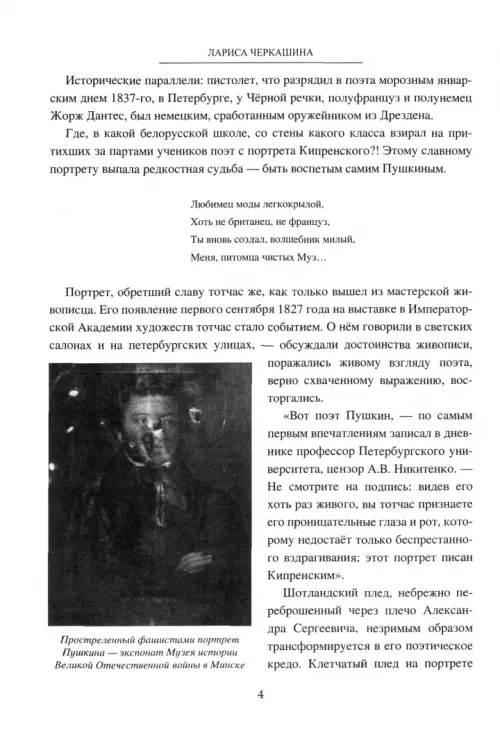 ЛАРИСА ЧЕРКАШИНА

Исторические параллели: пистолет, что разрядил в поэта морозным январским днем 1837-го, в Петербурге, у Чёрной речки, полуфранцуз и полунемец Жорж Дантес, был немецким, сработанным оружейником из Дрездена.

Где, в какой белорусской школе, со стены какого класса взирал на притихших за партами учеников поэт с портрета Кипренского?! Этому славному портрету выпала редкостная судьба — быть воспетым самим Пушкиным.

Любимец моды легкокрылой,
Хоть не британец, не француз,
Ты вновь создал, волшебник милый,
Меня, питомца чистых Муз…

Портрет, обретший славу тотчас же, как только вышел из мастерской живописца. Его появление первого сентября 1827 года на выставке в Императорской Академии художеств тотчас стало событием. О нём говорили в светских салонах и на петербургских улицах, — обсуждали достоинства живописи, поражались живому взгляду поэта, верно схваченному выражению, восторгались.

«Вот поэт Пушкин, — по самым первым впечатлениям записал в дневнике профессор Петербургского университета, цензор А.В. Никитенко. — Не смотрите на подпись: видев его хоть раз живого, вы тотчас признаете его проницательные глаза и рот, которому недостаёт только беспрестанного вздрагивания: этот портрет писан Кипренским».

Шотландский плед, небрежно переброшенный через плечо Александра Сергеевича, незримым образом трансформируется в его поэтическое кредо. Клетчатый плед на портрете

Простреленный фашистами портрет Пушкина — экспонат Музея истории Великой Отечественной войны в Минске

4